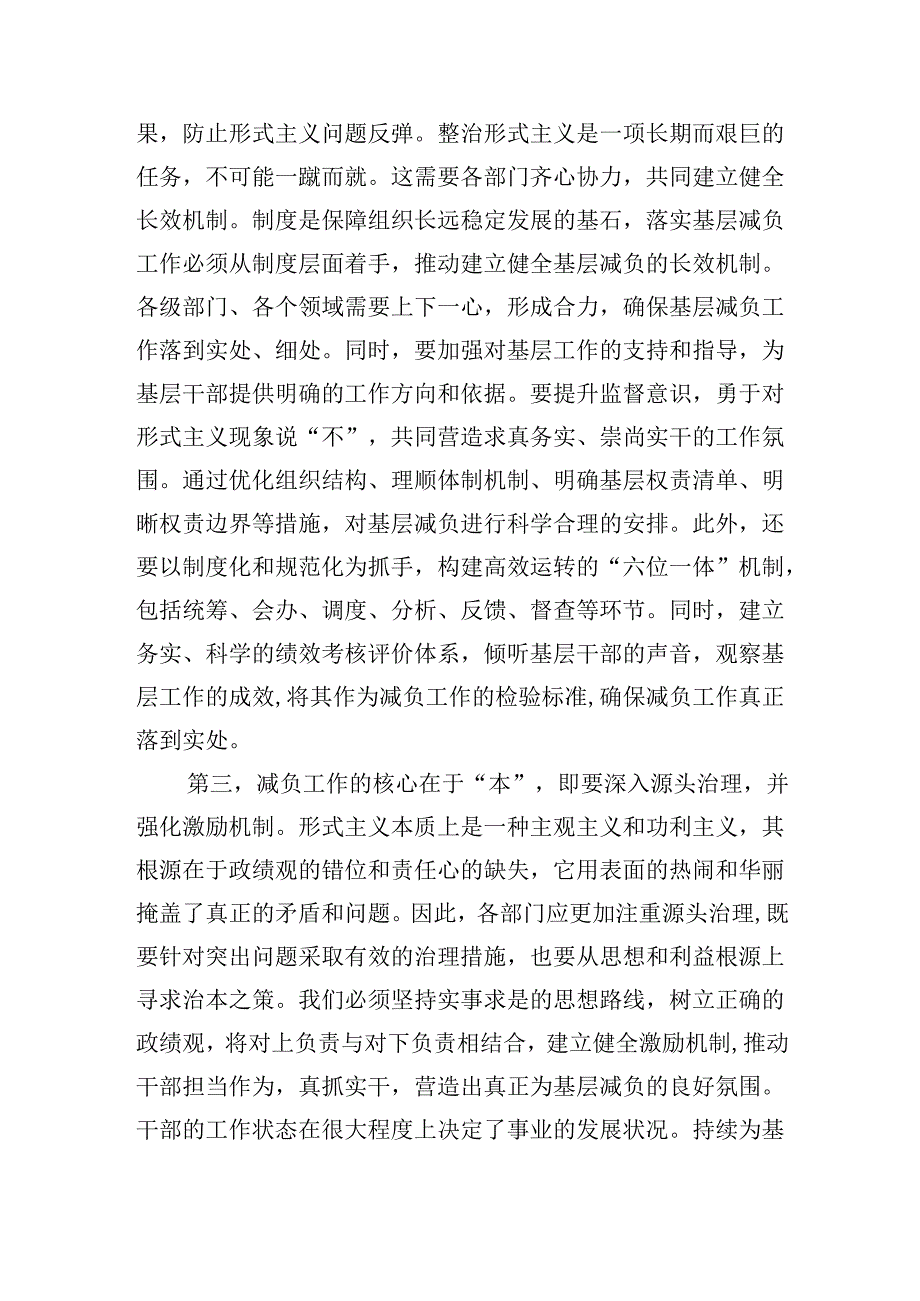 果，防止形式主义问题反弹。整治形式主义是一项长期而艰巨的任务，不可能一蹴而就。这需要各部门齐心协力，共同建立健全长效机制。制度是保障组织长远稳定发展的基石，落实基层减负工作必须从制度层面着手，推动建立健全基层减负的长效机制。各级部门、各个领域需要上下一心，形成合力，确保基层减负工作落到实处、细处。同时，要加强对基层工作的支持和指导，为基层干部提供明确的工作方向和依据。要提升监督意识，勇于对形式主义现象说“不”，共同营造求真务实、崇尚实干的工作氛围。通过优化组织结构、理顺体制机制、明确基层权责清单、明晰权责边界等措施，对基层减负进行科学合理的安排。此外，还要以制度化和规范化为抓手，构建高效运转的“六位一体”机制，包括统筹、会办、调度、分析、反馈、督查等环节。同时，建立务实、科学的绩效考核评价体系，倾听基层干部的声音，观察基层工作的成效，将其作为减负工作的检验标准，确保减负工作真正落到实处。

第三，减负工作的核心在于“本”，即要深入源头治理，并强化激励机制。形式主义本质上是一种主观主义和功利主义，其根源在于政绩观的错位和责任心的缺失，它用表面的热闹和华丽掩盖了真正的矛盾和问题。因此，各部门应更加注重源头治理，既要针对突出问题采取有效的治理措施，也要从思想和利益根源上寻求治本之策。我们必须坚持实事求是的思想路线，树立正确的政绩观，将对上负责与对下负责相结合，建立健全激励机制，推动干部担当作为，真抓实干，营造出真正为基层减负的良好氛围。干部的工作状态在很大程度上决定了事业的发展状况。持续为基